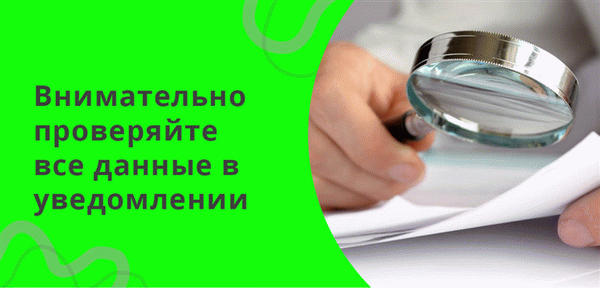 Внимательно проверяйте все данные в уведомлении